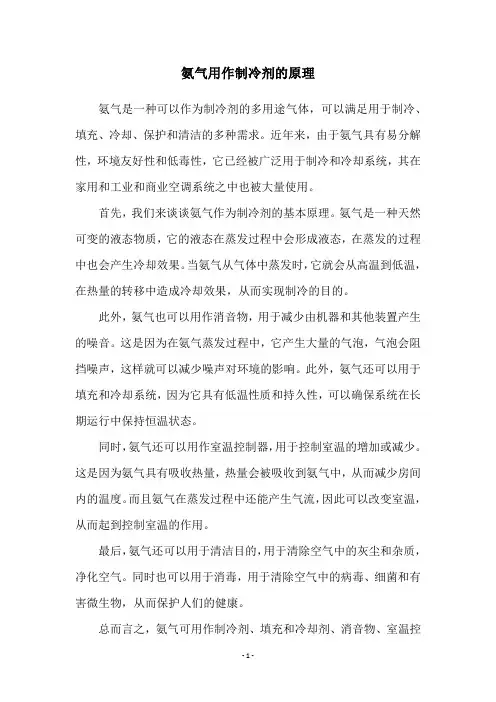 氨气用作制冷剂的原理

氨气是一种可以作为制冷剂的多用途气体，可以满足用于制冷、填充、冷却、保护和清洁的多种需求。近年来，由于氨气具有易分解性，环境友好性和低毒性，它已经被广泛用于制冷和冷却系统，其在家用和工业和商业空调系统之中也被大量使用。

首先，我们来谈谈氨气作为制冷剂的基本原理。氨气是一种天然可变的液态物质，它的液态在蒸发过程中会形成液态，在蒸发的过程中也会产生冷却效果。当氨气从气体中蒸发时，它就会从高温到低温，在热量的转移中造成冷却效果，从而实现制冷的目的。

此外，氨气也可以用作消音物，用于减少由机器和其他装置产生的噪音。这是因为在氨气蒸发过程中，它产生大量的气泡，气泡会阻挡噪声，这样就可以减少噪声对环境的影响。此外，氨气还可以用于填充和冷却系统，因为它具有低温性质和持久性，可以确保系统在长期运行中保持恒温状态。

同时，氨气还可以用作室温控制器，用于控制室温的增加或减少。这是因为氨气具有吸收热量，热量会被吸收到氨气中，从而减少房间内的温度。而且氨气在蒸发过程中还能产生气流，因此可以改变室温，从而起到控制室温的作用。

最后，氨气还可以用于清洁目的，用于清除空气中的灰尘和杂质，净化空气。同时也可以用于消毒，用于清除空气中的病毒、细菌和有害微生物，从而保护人们的健康。

总而言之，氨气可用作制冷剂、填充和冷却剂、消音物、室温控

- 1 -